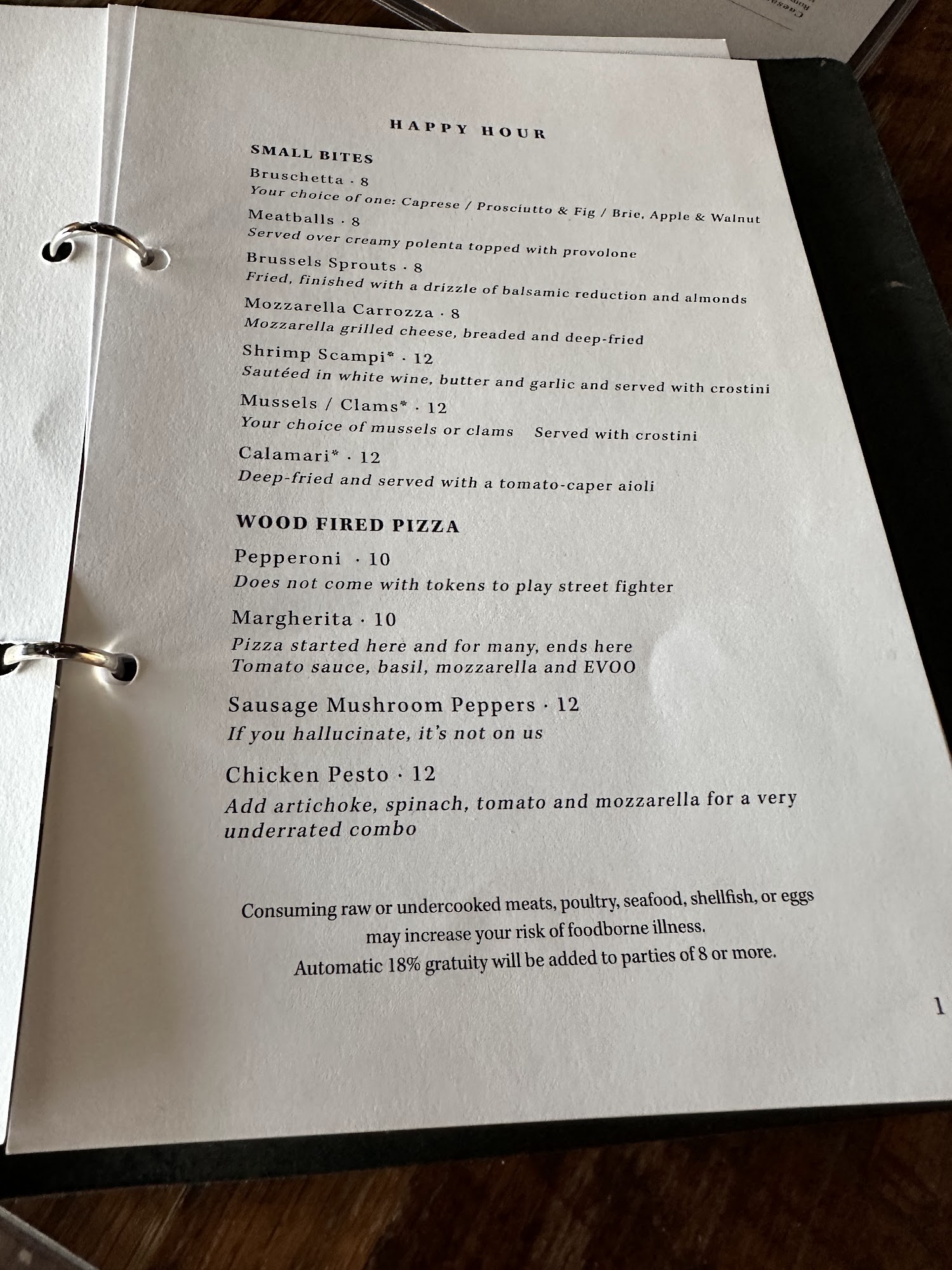 HAPPY HOUR

SMALL BITES

Bruschetta · 8
Your choice of one: Caprese / Prosciutto & Fig / Brie, Apple & Walnut

Meatballs · 8
Served over creamy polenta topped with provolone

Brussels Sprouts · 8
Fried, finished with a drizzle of balsamic reduction and almonds

Mozzarella Carrozza · 8
Mozzarella grilled cheese, breaded and deep-fried

Shrimp Scampi* · 12
Sautéed in white wine, butter and garlic and served with crostini

Mussels / Clams* · 12
Your choice of mussels or clams Served with crostini

Calamari* · 12
Deep-fried and served with a tomato-caper aioli

WOOD FIRED PIZZA

Pepperoni · 10
Does not come with tokens to play street fighter

Margherita · 10
Pizza started here and for many, ends here
Tomato sauce, basil, mozzarella and EVOO

Sausage Mushroom Peppers · 12
If you hallucinate, it's not on us

Chicken Pesto · 12
Add artichoke, spinach, tomato and mozzarella for a very underrated combo

Consuming raw or undercooked meats, poultry, seafood, shellfish, or eggs may increase your risk of foodborne illness.
Automatic 18% gratuity will be added to parties of 8 or more.

1